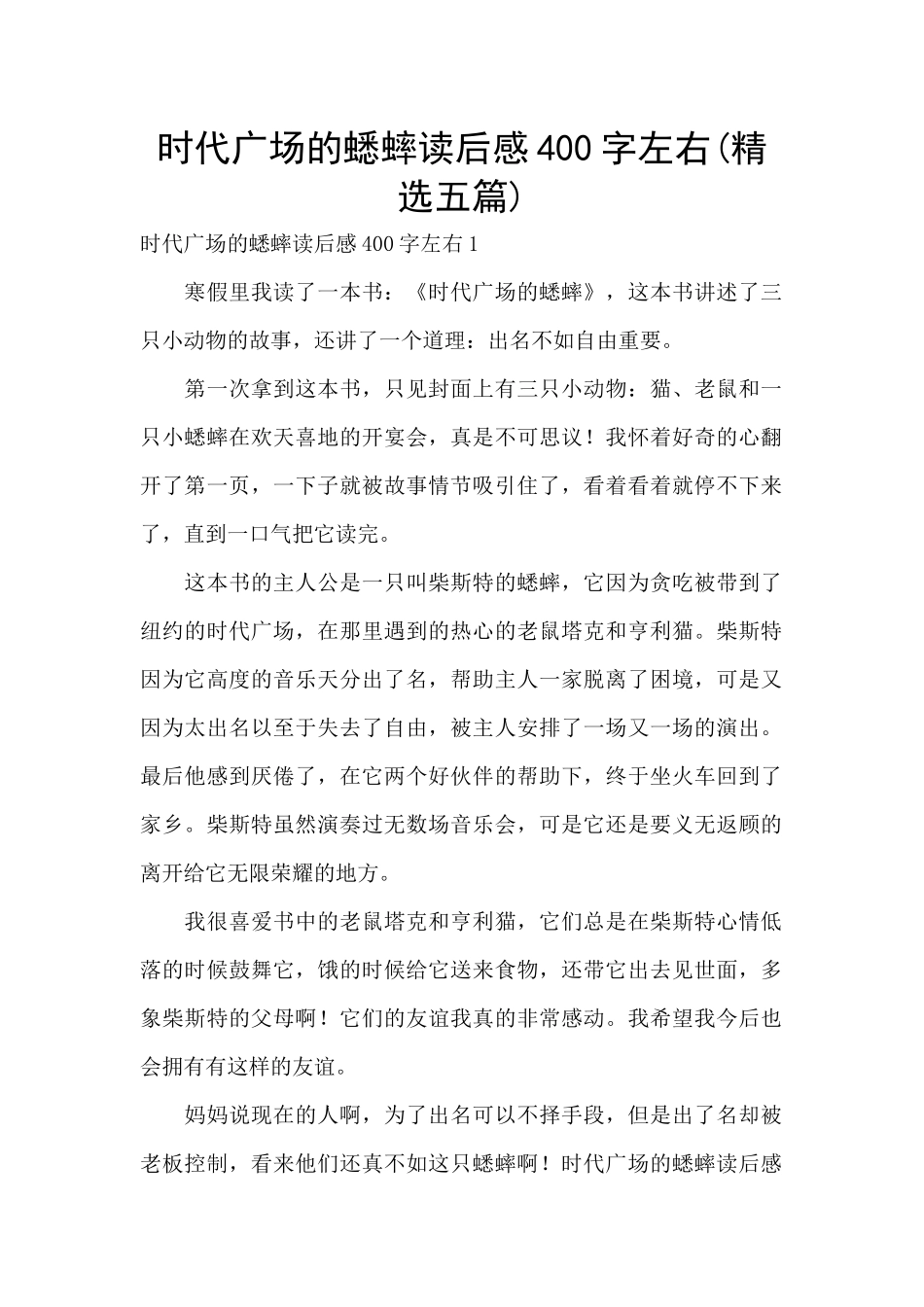 时代广场的蟋蟀读后感400字左右(精选五篇)

时代广场的蟋蟀读后感400字左右1

寒假里我读了一本书：《时代广场的蟋蟀》，这本书讲述了三只小动物的故事，还讲了一个道理：出名不如自由重要。

第一次拿到这本书，只见封面上有三只小动物：猫、老鼠和一只小蟋蟀在欢天喜地的开宴会，真是不可思议！我怀着好奇的心翻开了第一页，一下子就被故事情节吸引住了，看着看着就停不下来了，直到一口气把它读完。

这本书的主人公是一只叫柴斯特的蟋蟀，它因为贪吃被带到了纽约的时代广场，在那里遇到的热心的老鼠塔克和亨利猫。柴斯特因为它高度的音乐天分出了名，帮助主人一家脱离了困境，可是又因为太出名以至于失去了自由，被主人安排了一场又一场的演出。最后他感到厌倦了，在它两个好伙伴的帮助下，终于坐火车回到了家乡。柴斯特虽然演奏过无数场音乐会，可是它还是要义无返顾的离开给它无限荣耀的地方。

我很喜爱书中的老鼠塔克和亨利猫，它们总是在柴斯特心情低落的时候鼓舞它，饿的时候给它送来食物，还带它出去见世面，多象柴斯特的父母啊！它们的友谊我真的非常感动。我希望我今后也会拥有有这样的友谊。

妈妈说现在的人啊，为了出名可以不择手段，但是出了名却被老板控制，看来他们还真不如这只蟋蟀啊！时代广场的蟋蟀读后感